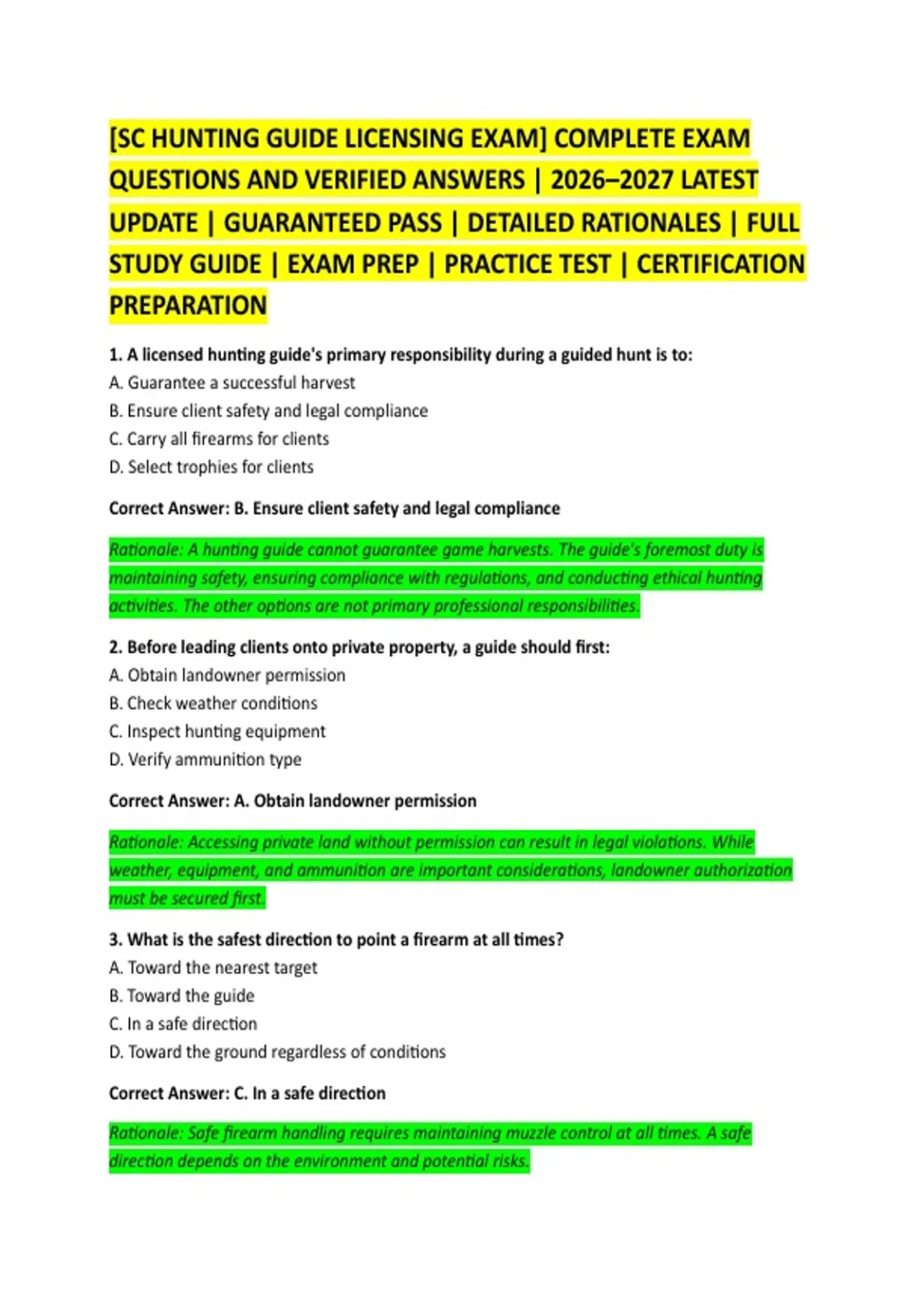 [SC HUNTING GUIDE LICENSING EXAM] COMPLETE EXAM QUESTIONS AND VERIFIED ANSWERS | 2026–2027 LATEST UPDATE | GUARANTEED PASS | DETAILED RATIONALES | FULL STUDY GUIDE | EXAM PREP | PRACTICE TEST | CERTIFICATION PREPARATION

1. A licensed hunting guide's primary responsibility during a guided hunt is to:
A. Guarantee a successful harvest
B. Ensure client safety and legal compliance
C. Carry all firearms for clients
D. Select trophies for clients

Correct Answer: B. Ensure client safety and legal compliance

Rationale: A hunting guide cannot guarantee game harvests. The guide's foremost duty is maintaining safety, ensuring compliance with regulations, and conducting ethical hunting activities. The other options are not primary professional responsibilities.

2. Before leading clients onto private property, a guide should first:
A. Obtain landowner permission
B. Check weather conditions
C. Inspect hunting equipment
D. Verify ammunition type

Correct Answer: A. Obtain landowner permission

Rationale: Accessing private land without permission can result in legal violations. While weather, equipment, and ammunition are important considerations, landowner authorization must be secured first.

3. What is the safest direction to point a firearm at all times?
A. Toward the nearest target
B. Toward the guide
C. In a safe direction
D. Toward the ground regardless of conditions

Correct Answer: C. In a safe direction

Rationale: Safe firearm handling requires maintaining muzzle control at all times. A safe direction depends on the environment and potential risks.